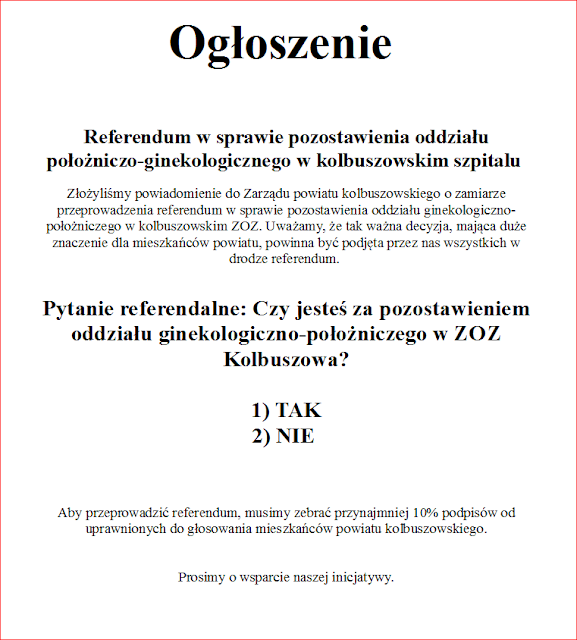 Ogłoszenie

Referendum w sprawie pozostawienia oddziału położniczo-ginekologicznego w kolbuszowskim szpitalu

Złożyliśmy powiadomienie do Zarządu powiatu kolbuszowskiego o zamiarze przeprowadzenia referendum w sprawie pozostawienia oddziału ginekologiczno-położniczego w kolbuszowskim ZOZ. Uważamy, że tak ważna decyzja, mająca duże znaczenie dla mieszkańców powiatu, powinna być podjęta przez nas wszystkich w drodze referendum.

Pytanie referendalne: Czy jesteś za pozostawieniem oddziału ginekologiczno-położniczego w ZOZ Kolbuszowa?

1) TAK
2) NIE

Aby przeprowadzić referendum, musimy zebrać przynajmniej 10% podpisów od uprawnionych do głosowania mieszkańców powiatu kolbuszowskiego.

Prosimy o wsparcie naszej inicjatywy.